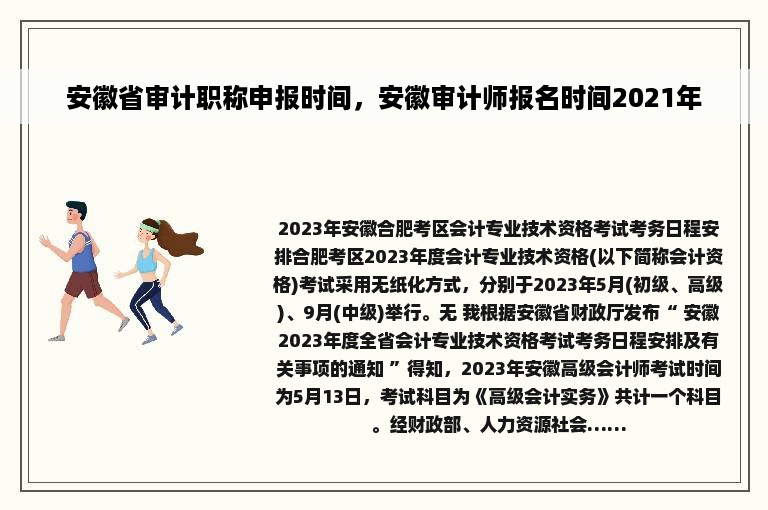 安徽省审计职称申报时间，安徽审计师报名时间2021年

2023年安徽合肥考区会计专业技术资格考试考务日程安排合肥考区2023年度会计专业技术资格(以下简称会计资格)考试采用无纸化方式，分别于2023年5月(初级、高级)、9月(中级)举行。无 我根据安徽省财政厅发布“ 安徽2023年度全省会计专业技术资格考试考务日程安排及有关事项的通知 ”得知，2023年安徽高级会计师考试时间为5月13日，考试科目为《高级会计实务》共计一个科目。经财政部、人力资源社会......